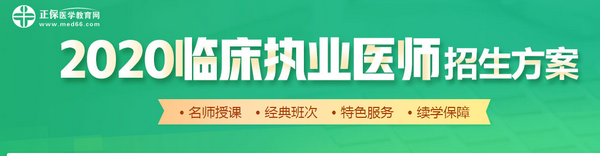 正保医学教育网
www.med66.com

2020临床执业医师招生方案

• 名师授课 • 经典班次 • 特色服务 • 续学保障